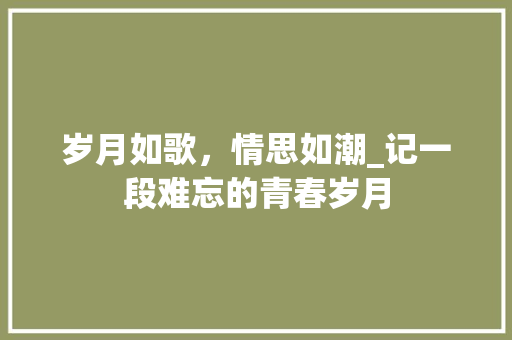 岁月如歌，情思如潮_记一段难忘的青春岁月